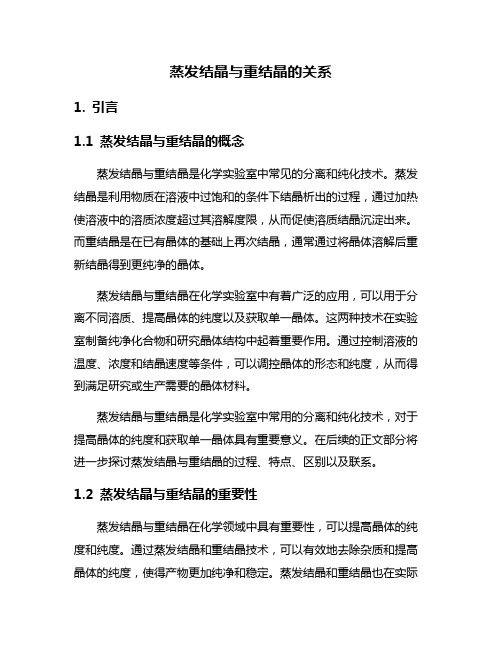 蒸发结晶与重结晶的关系

1. 引言

1.1 蒸发结晶与重结晶的概念

蒸发结晶与重结晶是化学实验室中常见的分离和纯化技术。蒸发结晶是利用物质在溶液中过饱和的条件下结晶析出的过程，通过加热使溶液中的溶质浓度超过其溶解度限，从而促使溶质结晶沉淀出来。而重结晶是在已有晶体的基础上再次结晶，通常通过将晶体溶解后重新结晶得到更纯净的晶体。

蒸发结晶与重结晶在化学实验室中有着广泛的应用，可以用于分离不同溶质、提高晶体的纯度以及获取单一晶体。这两种技术在实验室制备纯净化合物和研究晶体结构中起着重要作用。通过控制溶液的温度、浓度和结晶速度等条件，可以调控晶体的形态和纯度，从而得到满足研究或生产需要的晶体材料。

蒸发结晶与重结晶是化学实验室中常用的分离和纯化技术，对于提高晶体的纯度和获取单一晶体具有重要意义。在后续的正文部分将进一步探讨蒸发结晶与重结晶的过程、特点、区别以及联系。

1.2 蒸发结晶与重结晶的重要性

蒸发结晶与重结晶在化学领域中具有重要性，可以提高晶体的纯度和纯度。通过蒸发结晶和重结晶技术，可以有效地去除杂质和提高晶体的纯度，使得产物更加纯净和稳定。蒸发结晶和重结晶也在实际